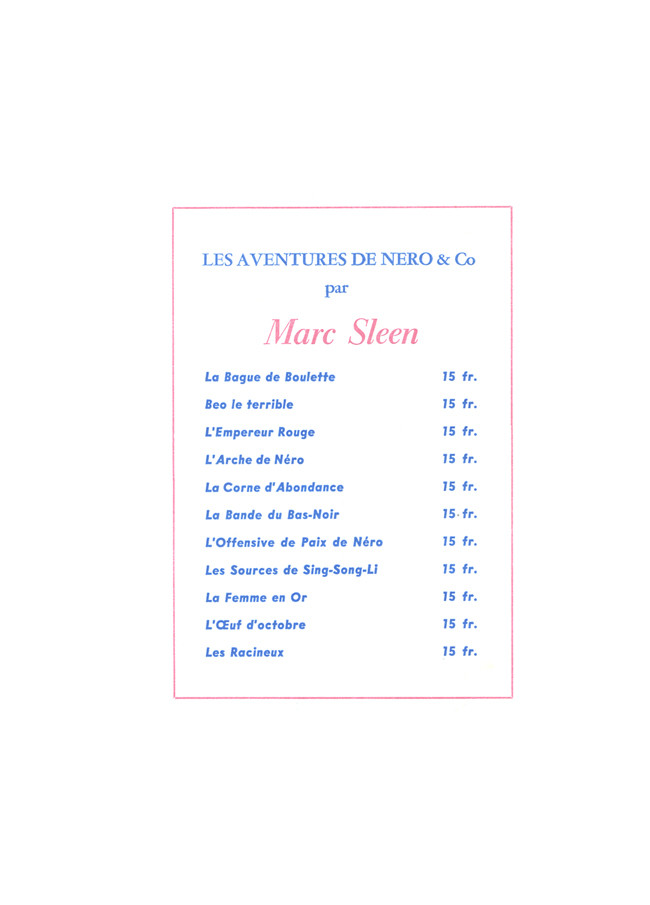 LES AVENTURES DE NERO & Co
par

Marc Sleen

| | |
|---|---|
| La Bague de Boulette | 15 fr. |
| Beo le terrible | 15 fr. |
| L'Empereur Rouge | 15 fr. |
| L'Arche de Néro | 15 fr. |
| La Corne d'Abondance | 15 fr. |
| La Bande du Bas-Noir | 15 fr. |
| L'Offensive de Paix de Néro | 15 fr. |
| Les Sources de Sing-Song-Li | 15 fr. |
| La Femme en Or | 15 fr. |
| L'Œuf d'octobre | 15 fr. |
| Les Racineux | 15 fr. |